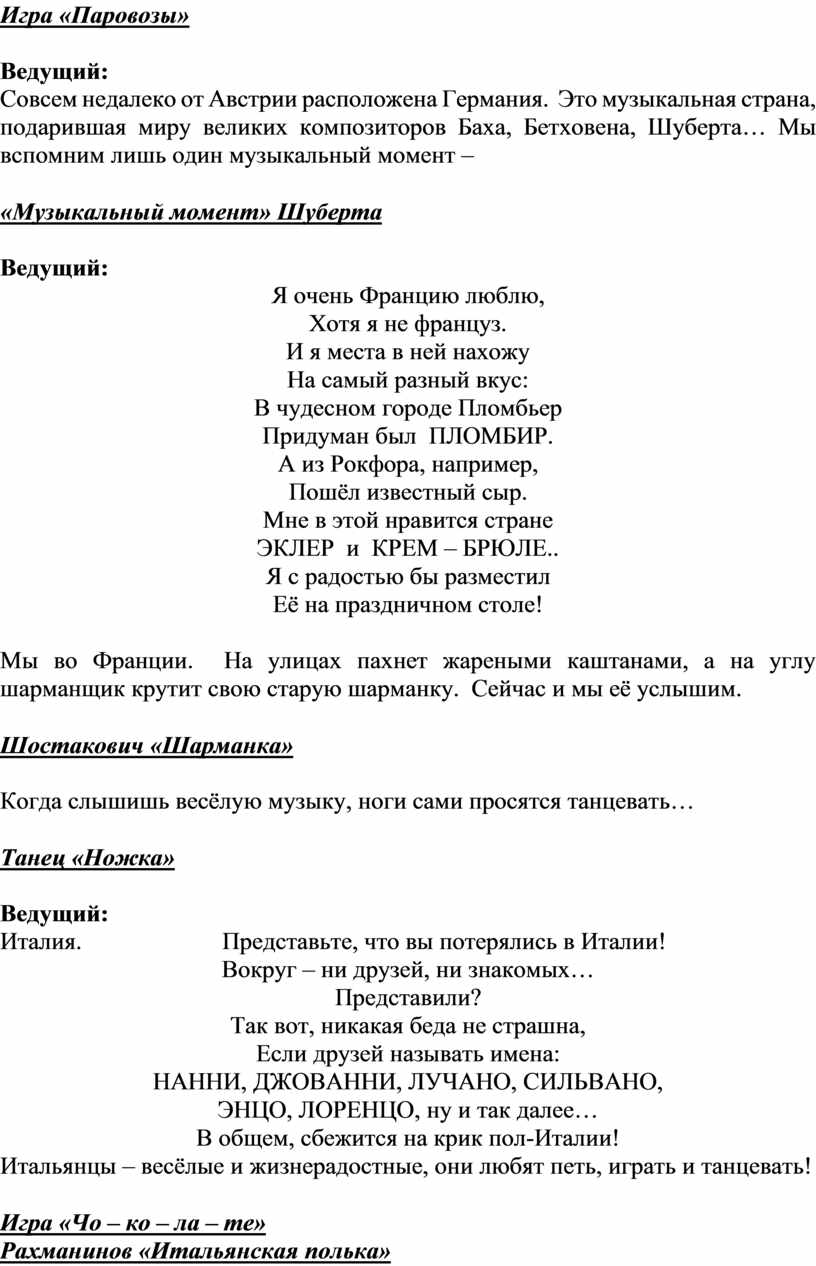 Игра «Паровозы»

Ведущий:
Совсем недалеко от Австрии расположена Германия. Это музыкальная страна, подарившая миру великих композиторов Баха, Бетховена, Шуберта… Мы вспомним лишь один музыкальный момент –

«Музыкальный момент» Шуберта

Ведущий:
Я очень Францию люблю,
Хотя я не француз.
И я места в ней нахожу
На самый разный вкус:
В чудесном городе Пломбьер
Придуман был ПЛОМБИР.
А из Рокфора, например,
Пошёл известный сыр.
Мне в этой нравится стране
ЭКЛЕР и КРЕМ – БРЮЛЕ..
Я с радостью бы разместил
Её на праздничном столе!

Мы во Франции. На улицах пахнет жареными каштанами, а на углу шарманщик крутит свою старую шарманку. Сейчас и мы её услышим.

Шостакович «Шарманка»

Когда слышишь весёлую музыку, ноги сами просятся танцевать…

Танец «Ножка»

Ведущий:
Италия. Представьте, что вы потерялись в Италии!
Вокруг – ни друзей, ни знакомых…
Представили?
Так вот, никакая беда не страшна,
Если друзей называть имена:
НАННИ, ДЖОВАННИ, ЛУЧАНО, СИЛЬВАНО,
ЭНЦО, ЛОРЕНЦО, ну и так далее…
В общем, сбежится на крик пол-Италии!
Итальянцы – весёлые и жизнерадостные, они любят петь, играть и танцевать!

Игра «Чо – ко – ла – те»
Рахманинов «Итальянская полька»